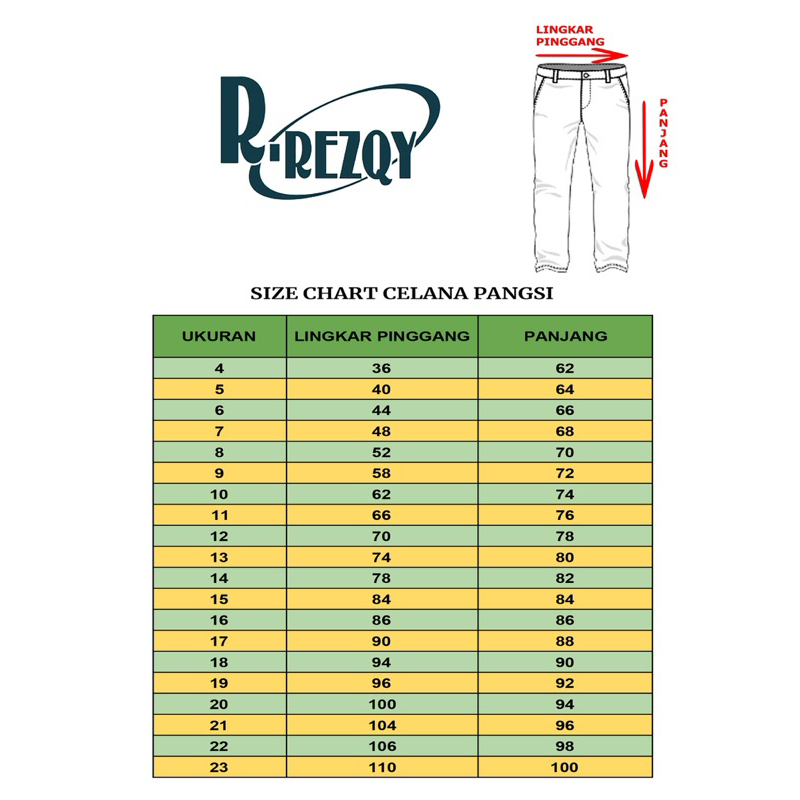 R-REZQY

LINGKAR PINGGANG

PANJANG

SIZE CHART CELANA PANGSI

| UKURAN | LINGKAR PINGGANG | PANJANG |
|---|---|---|
| 4 | 36 | 62 |
| 5 | 40 | 64 |
| 6 | 44 | 66 |
| 7 | 48 | 68 |
| 8 | 52 | 70 |
| 9 | 58 | 72 |
| 10 | 62 | 74 |
| 11 | 66 | 76 |
| 12 | 70 | 78 |
| 13 | 74 | 80 |
| 14 | 78 | 82 |
| 15 | 84 | 84 |
| 16 | 86 | 86 |
| 17 | 90 | 88 |
| 18 | 94 | 90 |
| 19 | 96 | 92 |
| 20 | 100 | 94 |
| 21 | 104 | 96 |
| 22 | 106 | 98 |
| 23 | 110 | 100 |